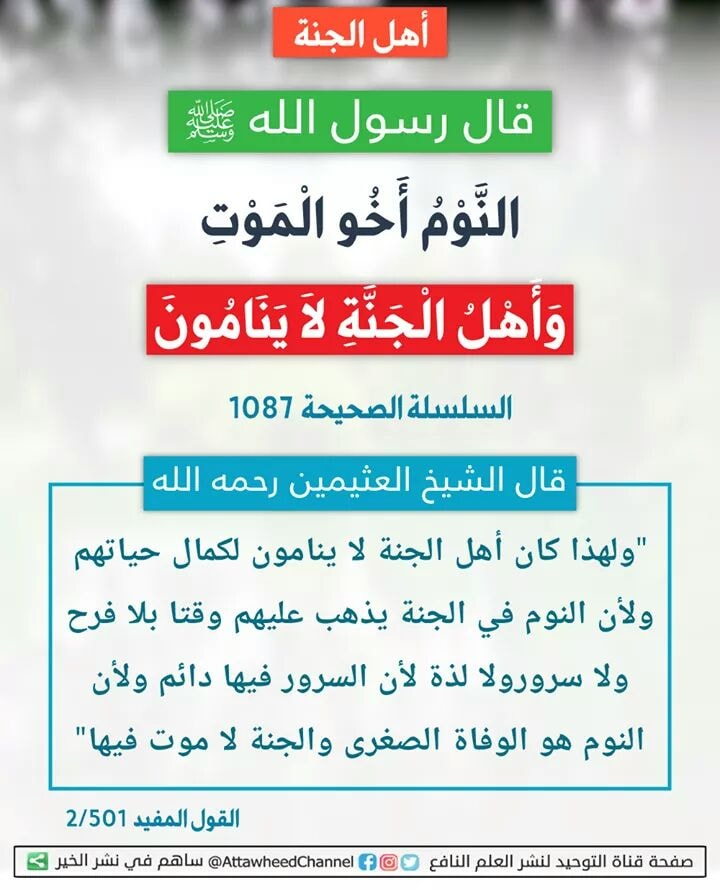 أهل الجنة

قال رسول الله ﷺ

النَّوْمُ أَخُو الْمَوْتِ

وَأَهْلُ الْجَنَّةِ لاَ يَنَامُونَ

السلسلة الصحيحة 1087

قال الشيخ العثيمين رحمه الله

"ولهذا كان أهل الجنة لا ينامون لكمال حياتهم ولأن النوم في الجنة يذهب عليهم وقتا بلا فرح ولا سرورولا لذة لأن السرور فيها دائم ولأن النوم هو الوفاة الصغرى والجنة لا موت فيها"

القول المفيد 2/501

صفحة قناة التوحيد لنشر العلم النافع @AttawheedChannel ساهم في نشر الخير